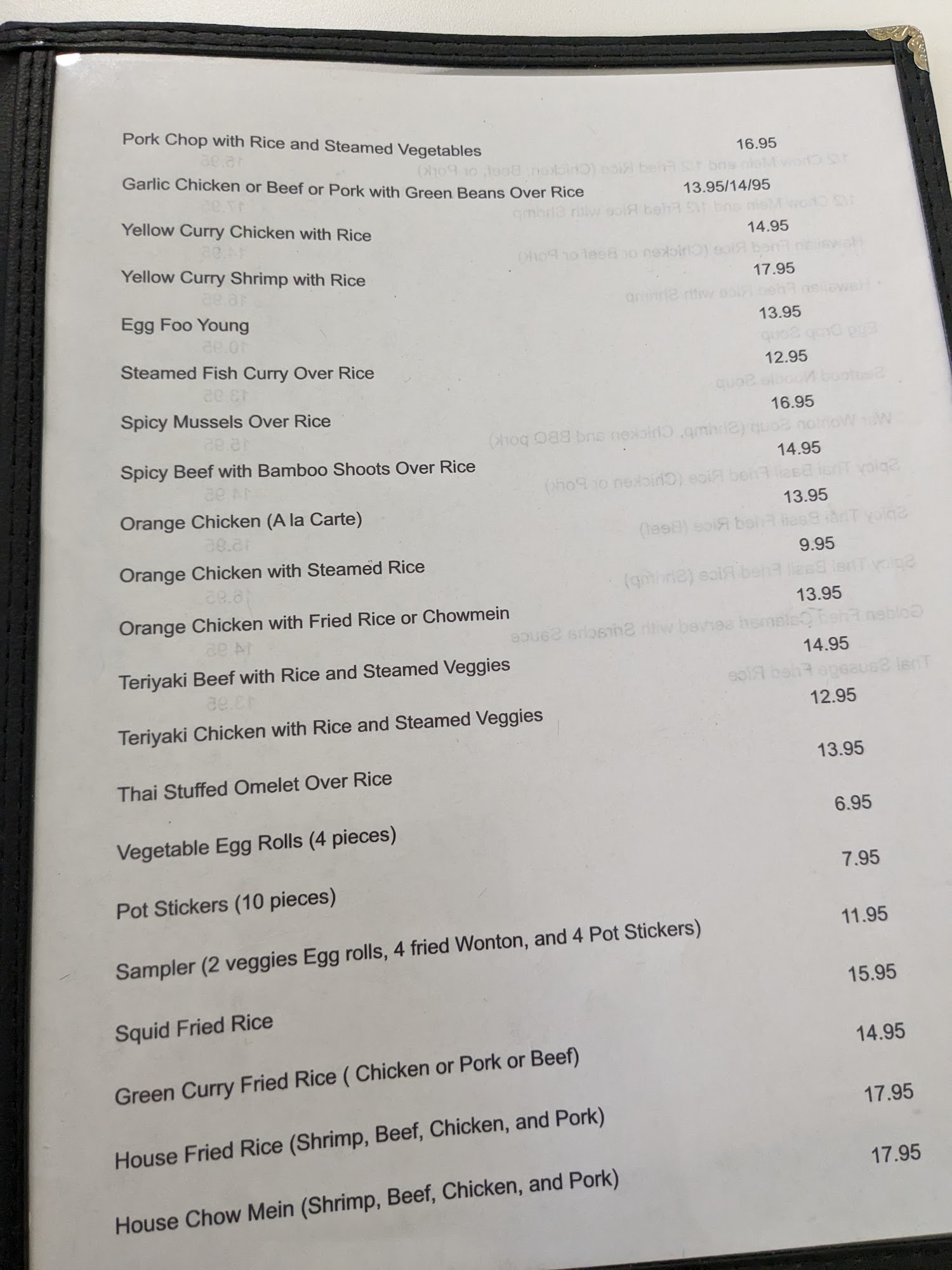 Pork Chop with Rice and Steamed Vegetables 16.95

Garlic Chicken or Beef or Pork with Green Beans Over Rice 13.95/14/95

Yellow Curry Chicken with Rice 14.95

Yellow Curry Shrimp with Rice 17.95

Egg Foo Young 13.95

Steamed Fish Curry Over Rice 12.95

Spicy Mussels Over Rice 16.95

Spicy Beef with Bamboo Shoots Over Rice 14.95

Orange Chicken (A la Carte) 13.95

Orange Chicken with Steamed Rice 9.95

Orange Chicken with Fried Rice or Chowmein 13.95

Teriyaki Beef with Rice and Steamed Veggies 14.95

Teriyaki Chicken with Rice and Steamed Veggies 12.95

Thai Stuffed Omelet Over Rice 13.95

Vegetable Egg Rolls (4 pieces) 6.95

Pot Stickers (10 pieces) 7.95

Sampler (2 veggies Egg rolls, 4 fried Wonton, and 4 Pot Stickers) 11.95

Squid Fried Rice 15.95

Green Curry Fried Rice ( Chicken or Pork or Beef) 14.95

House Fried Rice (Shrimp, Beef, Chicken, and Pork) 17.95

House Chow Mein (Shrimp, Beef, Chicken, and Pork) 17.95